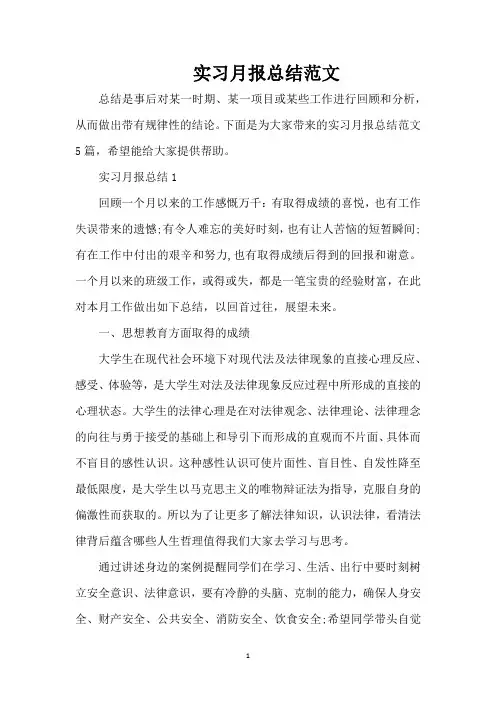 实习月报总结范文

总结是事后对某一时期、某一项目或某些工作进行回顾和分析，从而做出带有规律性的结论。下面是为大家带来的实习月报总结范文5篇，希望能给大家提供帮助。

实习月报总结1

回顾一个月以来的工作感慨万千：有取得成绩的喜悦，也有工作失误带来的遗憾;有令人难忘的美好时刻，也有让人苦恼的短暂瞬间;有在工作中付出的艰辛和努力,也有取得成绩后得到的回报和谢意。一个月以来的班级工作，或得或失，都是一笔宝贵的经验财富，在此对本月工作做出如下总结，以回首过往，展望未来。

一、思想教育方面取得的成绩

大学生在现代社会环境下对现代法及法律现象的直接心理反应、感受、体验等，是大学生对法及法律现象反应过程中所形成的直接的心理状态。大学生的法律心理是在对法律观念、法律理论、法律理念的向往与勇于接受的基础上和导引下而形成的直观而不片面、具体而不盲目的感性认识。这种感性认识可使片面性、盲目性、自发性降至最低限度，是大学生以马克思主义的唯物辩证法为指导，克服自身的偏激性而获取的。所以为了让更多了解法律知识，认识法律，看清法律背后蕴含哪些人生哲理值得我们大家去学习与思考。

通过讲述身边的案例提醒同学们在学习、生活、出行中要时刻树立安全意识、法律意识，要有冷静的头脑、克制的能力，确保人身安全、财产安全、公共安全、消防安全、饮食安全;希望同学带头自觉

1